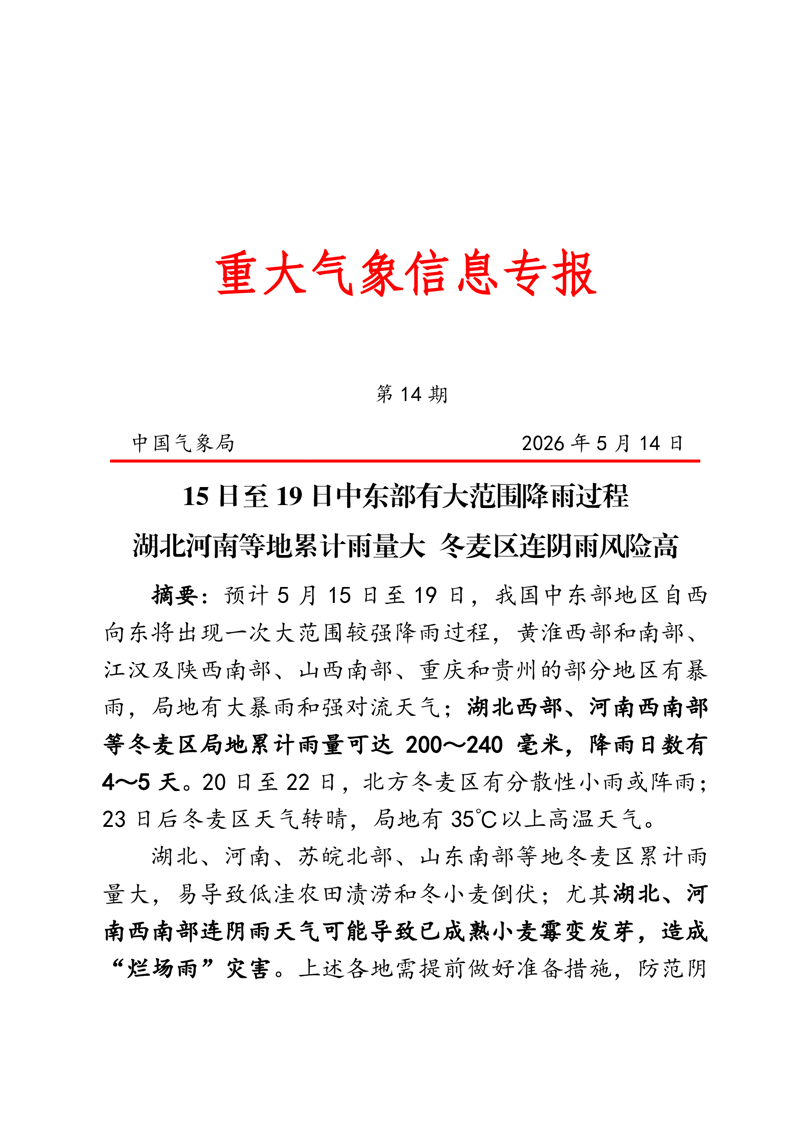 重大气象信息专报

第14期

中国气象局 2026年5月14日

15日至19日中东部有大范围降雨过程

湖北河南等地累计雨量大 冬麦区连阴雨风险高

摘要：预计5月15日至19日，我国中东部地区自西向东将出现一次大范围较强降雨过程，黄淮西部和南部、江汉及陕西南部、山西南部、重庆和贵州的部分地区有暴雨，局地有大暴雨和强对流天气；湖北西部、河南西南部等冬麦区局地累计雨量可达200～240毫米，降雨日数有4～5天。20日至22日，北方冬麦区有分散性小雨或阵雨；23日后冬麦区天气转晴，局地有35℃以上高温天气。

湖北、河南、苏皖北部、山东南部等地冬麦区累计雨量大，易导致低洼农田渍涝和冬小麦倒伏；尤其湖北、河南西南部连阴雨天气可能导致已成熟小麦霉变发芽，造成“烂场雨”灾害。上述各地需提前做好准备措施，防范阴